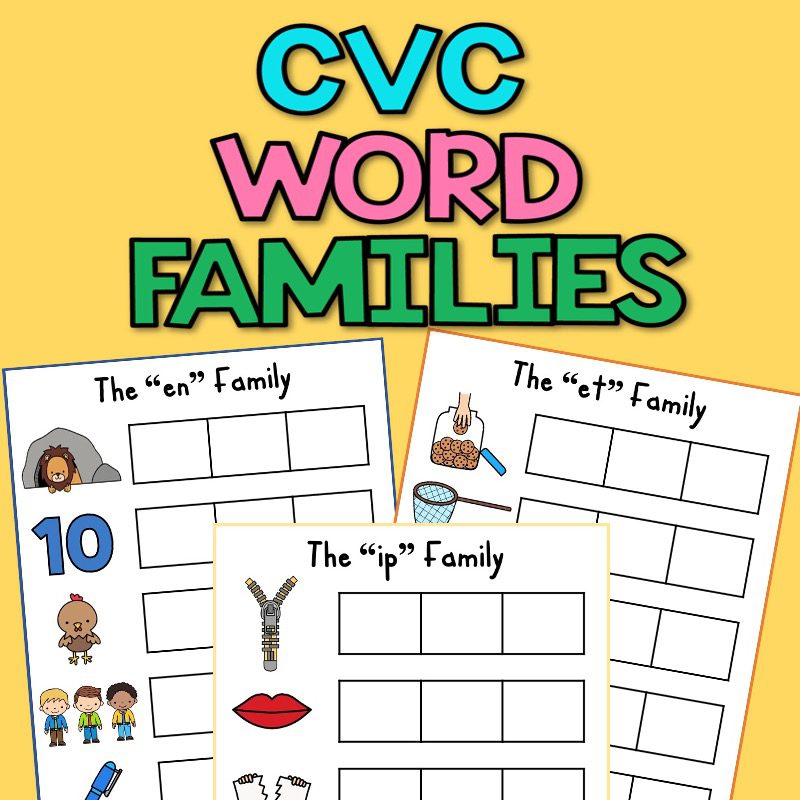 CVC
WORD
FAMILIES

The “en” Family

10

The “et” Family

The “ip” Family